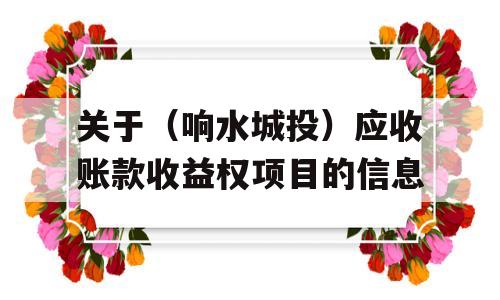 关于（响水城投）应收账款收益权项目的信息